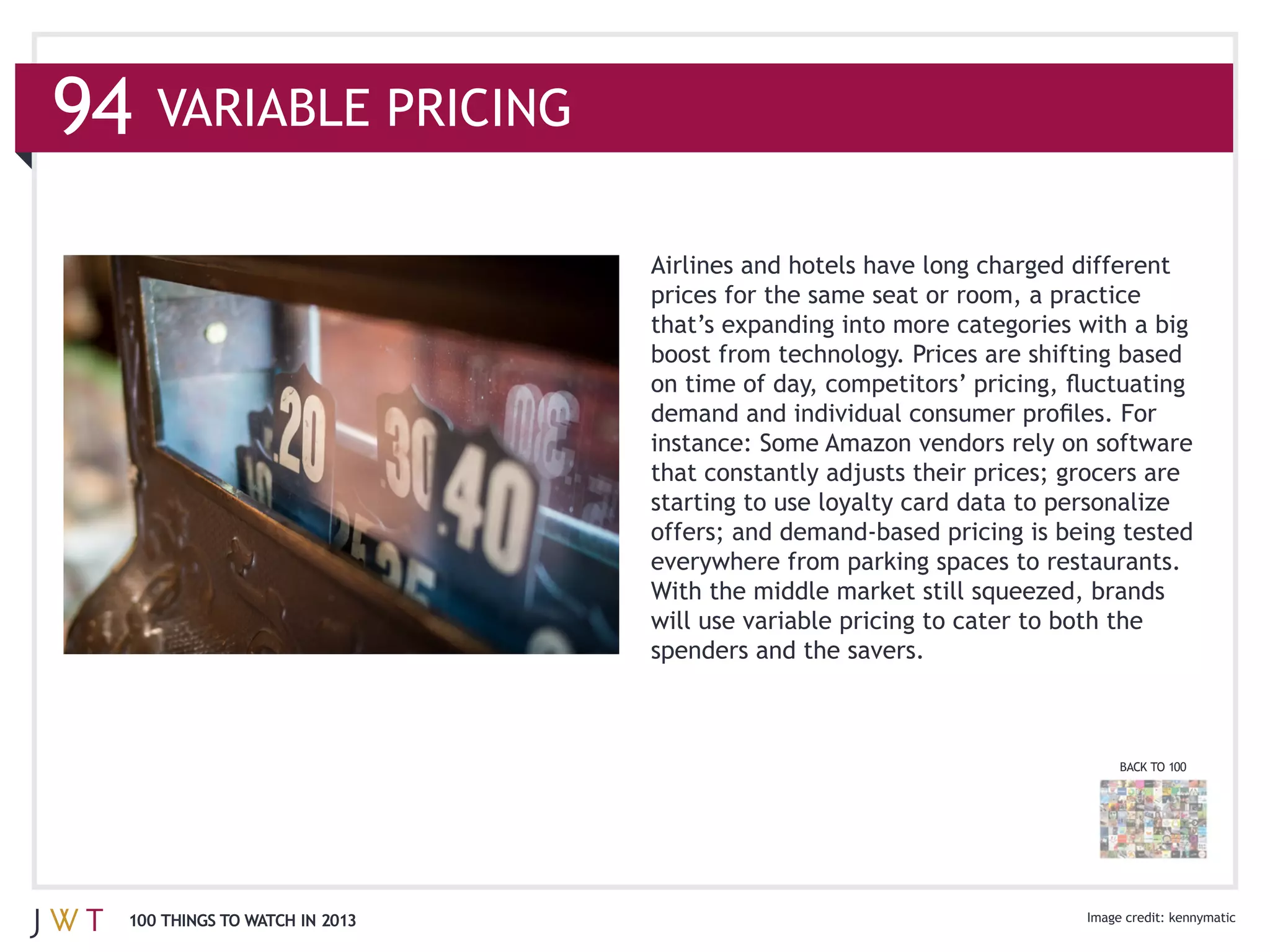 94 VARIABLE PRICING

.20 30 .40

Airlines and hotels have long charged different prices for the same seat or room, a practice that's expanding into more categories with a big boost from technology. Prices are shifting based on time of day, competitors' pricing, fluctuating demand and individual consumer profiles. For instance: Some Amazon vendors rely on software that constantly adjusts their prices; grocers are starting to use loyalty card data to personalize offers; and demand-based pricing is being tested everywhere from parking spaces to restaurants. With the middle market still squeezed, brands will use variable pricing to cater to both the spenders and the savers.

BACK TO 100

JWT 100 THINGS TO WATCH IN 2013

Image credit: kennymatic